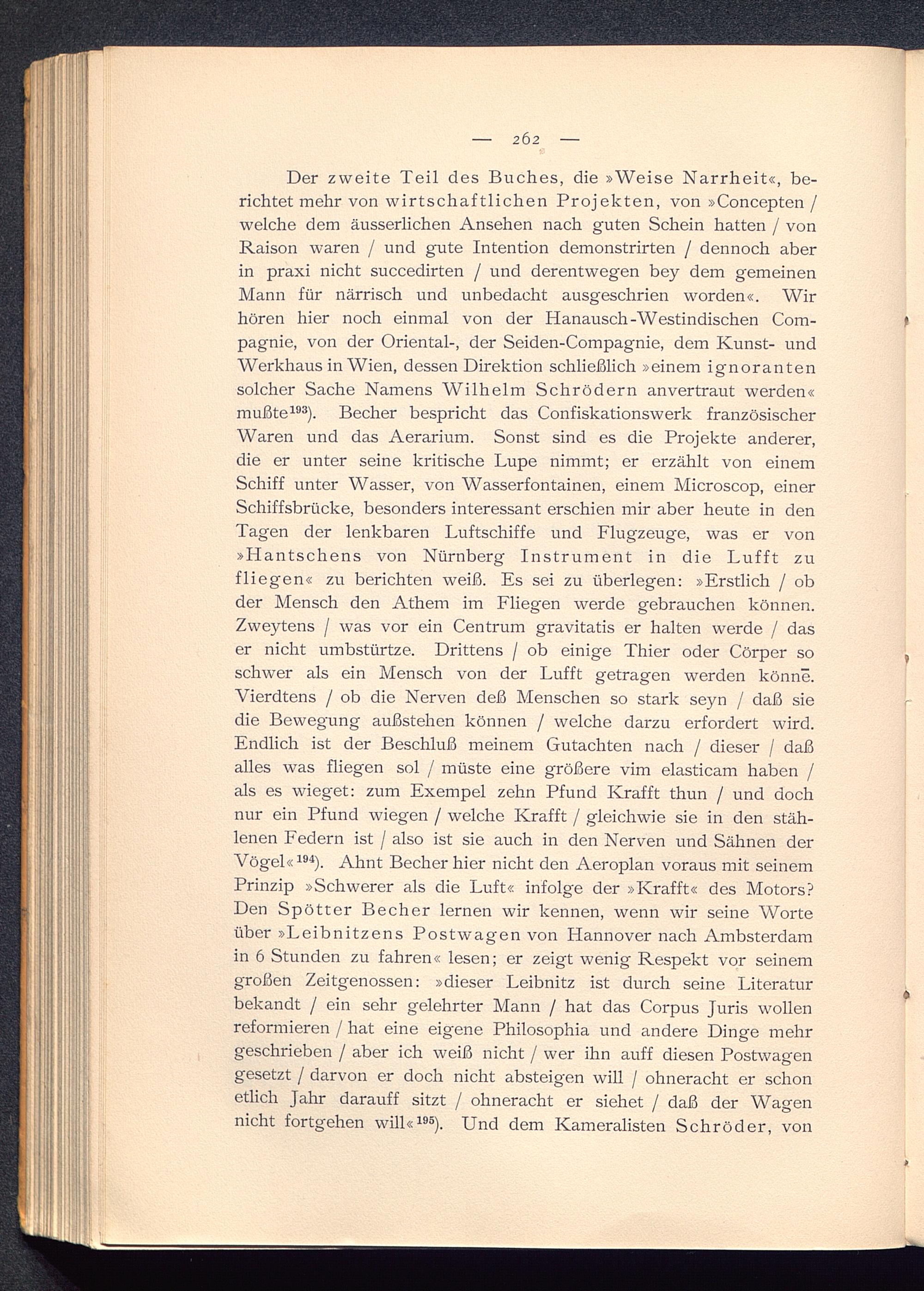 — 262 —

Der zweite Teil des Buches, die »Weise Narrheit«, berichtet mehr von wirtschaftlichen Projekten, von »Concepten / welche dem äusserlichen Ansehen nach guten Schein hatten / von Raison waren / und gute Intention demonstrirten / dennoch aber in praxi nicht succedirten / und derentwegen bey dem gemeinen Mann für närrisch und unbedacht ausgeschrien worden«. Wir hören hier noch einmal von der Hanausch-Westindischen Compagnie, von der Oriental-, der Seiden-Compagnie, dem Kunst- und Werkhaus in Wien, dessen Direktion schließlich »einem ignoranten solcher Sache Namens Wilhelm Schrödern anvertraut werden« mußte$^{193}$). Becher bespricht das Confiskationswerk französischer Waren und das Aerarium. Sonst sind es die Projekte anderer, die er unter seine kritische Lupe nimmt; er erzählt von einem Schiff unter Wasser, von Wasserfontainen, einem Microscop, einer Schiffsbrücke, besonders interessant erschien mir aber heute in den Tagen der lenkbaren Luftschiffe und Flugzeuge, was er von »Hantschens von Nürnberg Instrument in die Lufft zu fliegen« zu berichten weiß. Es sei zu überlegen: »Erstlich / ob der Mensch den Athem im Fliegen werde gebrauchen können. Zweytens / was vor ein Centrum gravitatis er halten werde / das er nicht umbstürtze. Drittens / ob einige Thier oder Cörper so schwer als ein Mensch von der Lufft getragen werden könnē. Vierdtens / ob die Nerven deß Menschen so stark seyn / daß sie die Bewegung außstehen können / welche darzu erfordert wird. Endlich ist der Beschluß meinem Gutachten nach / dieser / daß alles was fliegen sol / müste eine größere vim elasticam haben / als es wieget: zum Exempel zehn Pfund Krafft thun / und doch nur ein Pfund wiegen / welche Krafft / gleichwie sie in den stählenen Federn ist / also ist sie auch in den Nerven und Sähnen der Vögel«$^{194}$). Ahnt Becher hier nicht den Aeroplan voraus mit seinem Prinzip »Schwerer als die Luft« infolge der »Krafft« des Motors? Den Spötter Becher lernen wir kennen, wenn wir seine Worte über »Leibnitzens Postwagen von Hannover nach Ambsterdam in 6 Stunden zu fahren« lesen; er zeigt wenig Respekt vor seinem großen Zeitgenossen: »dieser Leibnitz ist durch seine Literatur bekandt / ein sehr gelehrter Mann / hat das Corpus Juris wollen reformieren / hat eine eigene Philosophia und andere Dinge mehr geschrieben / aber ich weiß nicht / wer ihn auff diesen Postwagen gesetzt / darvon er doch nicht absteigen will / ohneracht er schon etlich Jahr darauff sitzt / ohneracht er siehet / daß der Wagen nicht fortgehen will«$^{195}$). Und dem Kameralisten Schröder, von